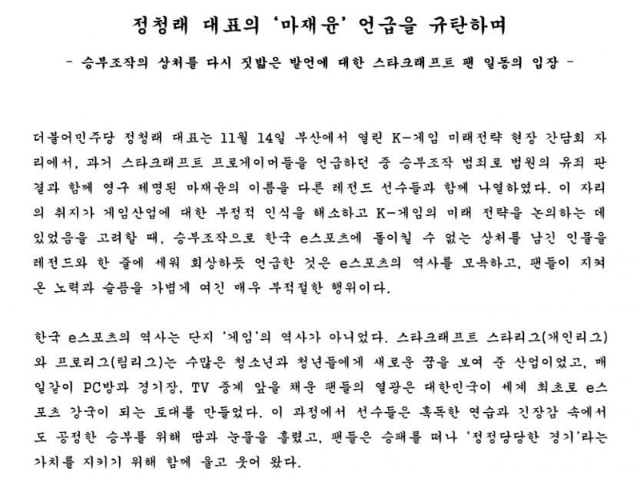 정청래 대표의 '마재윤' 언급을 규탄하며

- 승부조작의 상처를 다시 짓밟은 발언에 대한 스타크래프트 팬 일동의 입장 -

더불어민주당 정청래 대표는 11월 14일 부산에서 열린 K-게임 미래전략 현장 간담회 자리에서, 과거 스타크래프트 프로게이머들을 언급하던 중 승부조작 범죄로 법원의 유죄 판결과 함께 영구 제명된 마재윤의 이름을 다른 레전드 선수들과 함께 나열하였다. 이 자리의 취지가 게임산업에 대한 부정적 인식을 해소하고 K-게임의 미래 전략을 논의하는 데 있었음을 고려할 때, 승부조작으로 한국 e스포츠에 돌이킬 수 없는 상처를 남긴 인물을 레전드와 한 줄에 세워 회상하듯 언급한 것은 e스포츠의 역사를 모욕하고, 팬들이 지켜온 노력과 슬픔을 가볍게 여긴 매우 부적절한 행위이다.

한국 e스포츠의 역사는 단지 '게임'의 역사가 아니었다. 스타크래프트 스타리그(개인리그)와 프로리그(팀리그)는 수많은 청소년과 청년들에게 새로운 꿈을 보여 준 산업이었고, 매일같이 PC방과 경기장, TV 중계 앞을 채운 팬들의 열광은 대한민국이 세계 최초로 e스포츠 강국이 되는 토대를 만들었다. 이 과정에서 선수들은 혹독한 연습과 긴장감 속에서도 공정한 승부를 위해 땀과 눈물을 흘렸고, 팬들은 승패를 떠나 '정정당당한 경기'라는 가치를 지키기 위해 함께 울고 웃어 왔다.